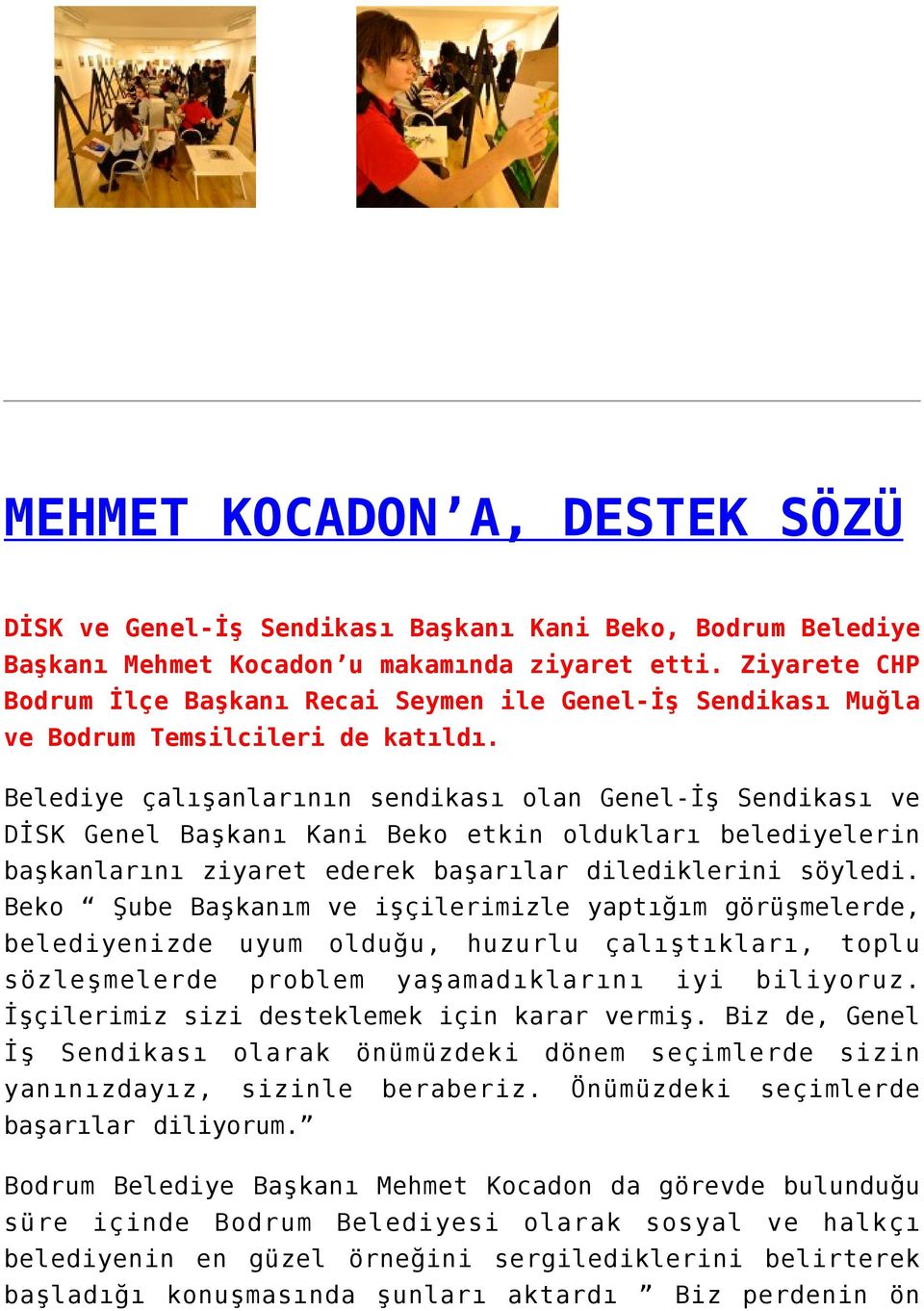 MEHMET KOCADON’A, DESTEK SÖZÜ

DİSK ve Genel-İş Sendikası Başkanı Kani Beko, Bodrum Belediye Başkanı Mehmet Kocadon’u makamında ziyaret etti. Ziyarete CHP Bodrum İlçe Başkanı Recai Seymen ile Genel-İş Sendikası Muğla ve Bodrum Temsilcileri de katıldı.

Belediye çalışanlarının sendikası olan Genel-İş Sendikası ve DİSK Genel Başkanı Kani Beko etkin oldukları belediyelerin başkanlarını ziyaret ederek başarılar dilediklerini söyledi. Beko “ Şube Başkanım ve işçilerimizle yaptığım görüşmelerde, belediyenizde uyum olduğu, huzurlu çalıştıkları, toplu sözleşmelerde problem yaşamadıklarını iyi biliyoruz. İşçilerimiz sizi desteklemek için karar vermiş. Biz de, Genel İş Sendikası olarak önümüzdeki dönem seçimlerde sizin yanınızdayız, sizinle beraberiz. Önümüzdeki seçimlerde başarılar diliyorum.”

Bodrum Belediye Başkanı Mehmet Kocadon da görevde bulunduğu süre içinde Bodrum Belediyesi olarak sosyal ve halkçı belediyenin en güzel örneğini sergilediklerini belirterek başladığı konuşmasında şunları aktardı ” Biz perdenin ön